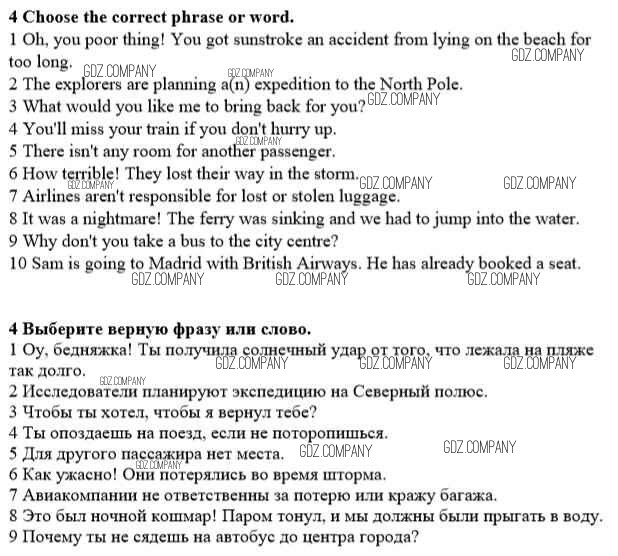 **4 Choose the correct phrase or word.**
1 Oh, you poor thing! You got sunstroke an accident from lying on the beach for too long.
2 The explorers are planning a(n) expedition to the North Pole.
3 What would you like me to bring back for you?
4 You'll miss your train if you don't hurry up.
5 There isn't any room for another passenger.
6 How terrible! They lost their way in the storm.
7 Airlines aren't responsible for lost or stolen luggage.
8 It was a nightmare! The ferry was sinking and we had to jump into the water.
9 Why don't you take a bus to the city centre?
10 Sam is going to Madrid with British Airways. He has already booked a seat.

GDZ.COMPANY

**4 Выберите верную фразу или слово.**
1 Оу, бедняжка! Ты получила солнечный удар от того, что лежала на пляже так долго.
2 Исследователи планируют экспедицию на Северный полюс.
3 Чтобы ты хотел, чтобы я вернул тебе?
4 Ты опоздаешь на поезд, если не поторопишься.
5 Для другого пассажира нет места.
6 Как ужасно! Они потерялись во время шторма.
7 Авиакомпании не ответственны за потерю или кражу багажа.
8 Это был ночной кошмар! Паром тонул, и мы должны были прыгать в воду.
9 Почему ты не сядешь на автобус до центра города?